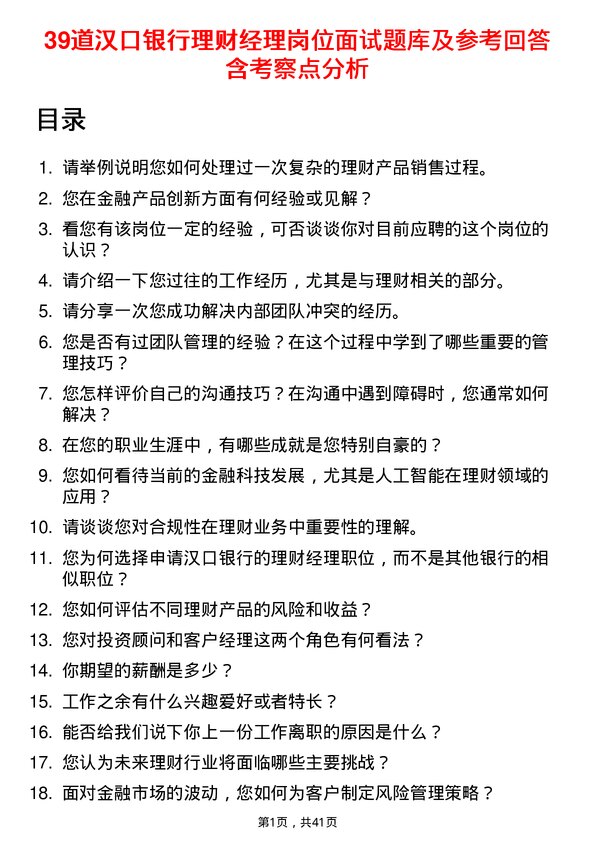 39道汉口银行理财经理岗位面试题库及参考回答含考察点分析

目录

1. 请举例说明您如何处理过一次复杂的理财产品销售过程。
2. 您在金融产品创新方面有何经验或见解？
3. 看您有该岗位一定的经验，可否谈谈你对目前应聘的这个岗位的认识？
4. 请介绍一下您过往的工作经历，尤其是与理财相关的部分。
5. 请分享一次您成功解决内部团队冲突的经历。
6. 您是否有过团队管理的经验？在这个过程中学到了哪些重要的管理技巧？
7. 您怎样评价自己的沟通技巧？在沟通中遇到障碍时，您通常如何解决？
8. 在您的职业生涯中，有哪些成就是您特别自豪的？
9. 您如何看待当前的金融科技发展，尤其是人工智能在理财领域的应用？
10. 请谈谈您对合规性在理财业务中重要性的理解。
11. 您为何选择申请汉口银行的理财经理职位，而不是其他银行的相似职位？
12. 您如何评估不同理财产品的风险和收益？
13. 您对投资顾问和客户经理这两个角色有何看法？
14. 你期望的薪酬是多少？
15. 工作之余有什么兴趣爱好或者特长？
16. 能否给我们说下你上一份工作离职的原因是什么？
17. 您认为未来理财行业将面临哪些主要挑战？
18. 面对金融市场的波动，您如何为客户制定风险管理策略？

第1页，共41页